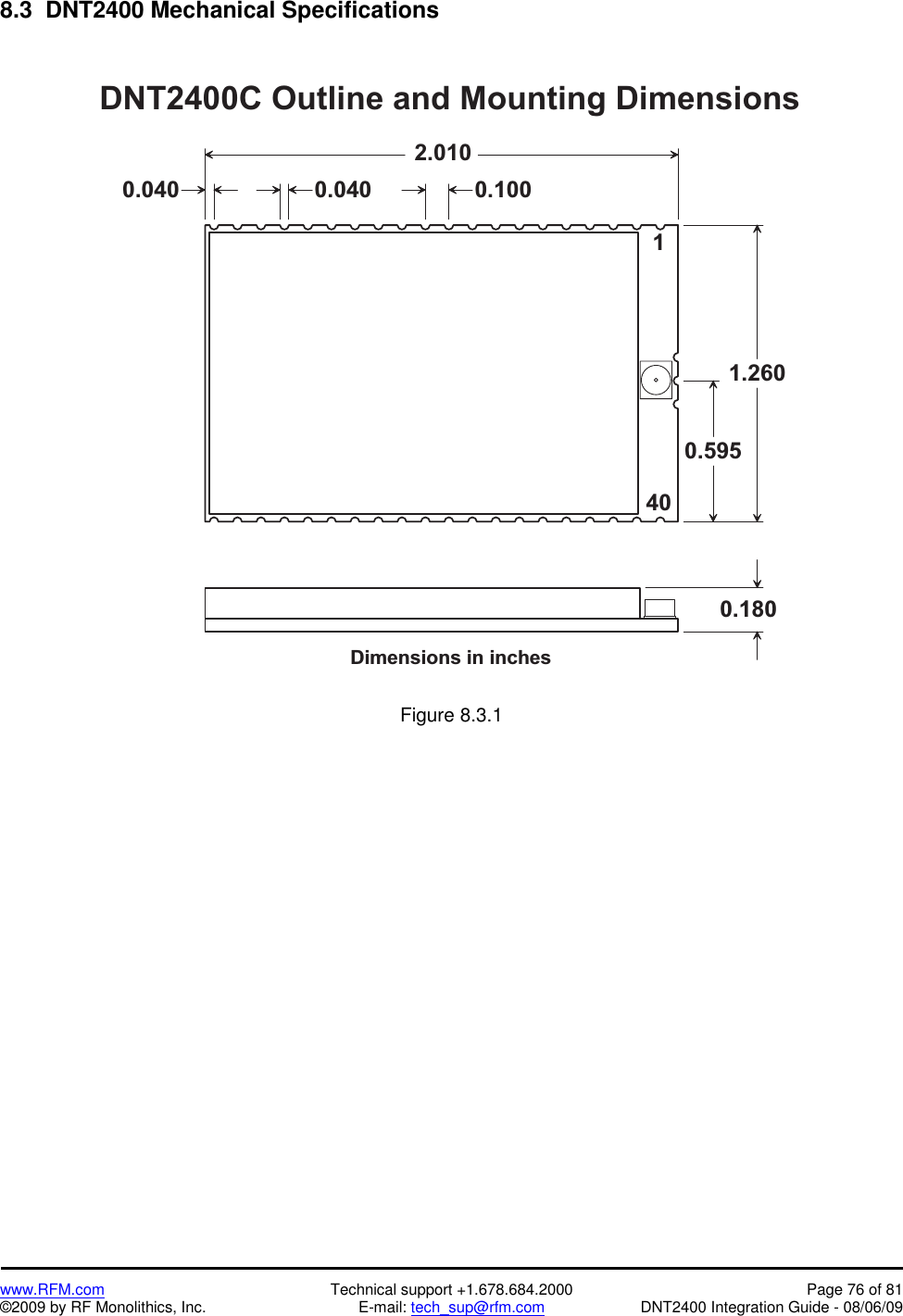 8.3 DNT2400 Mechanical Specifications

DNT2400C Outline and Mounting Dimensions

2.010

0.040

0.040

0.100

1

1.260

0.595

40

0.180

Dimensions in inches

Figure 8.3.1

www.RFM.com
©2009 by RF Monolithics, Inc.

Technical support +1.678.684.2000
E-mail: tech_sup@rfm.com

Page 76 of 81
DNT2400 Integration Guide - 08/06/09